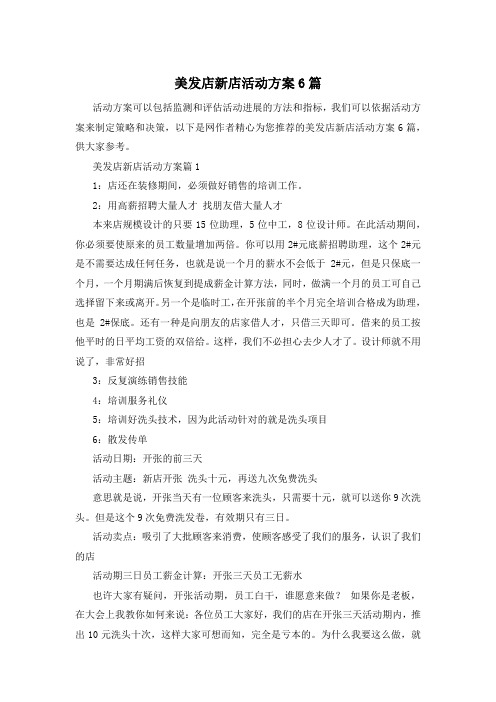 美发店新店活动方案6篇

活动方案可以包括监测和评估活动进展的方法和指标，我们可以依据活动方案来制定策略和决策，以下是网作者精心为您推荐的美发店新店活动方案6篇，供大家参考。

美发店新店活动方案篇1

1：店还在装修期间，必须做好销售的培训工作。

2：用高薪招聘大量人才 找朋友借大量人才

本来店规模设计的只要15位助理，5位中工，8位设计师。在此活动期间，你必须要使原来的员工数量增加两倍。你可以用2#元底薪招聘助理，这个2#元是不需要达成任何任务，也就是说一个月的薪水不会低于 2#元，但是只保底一个月，一个月期满后恢复到提成薪金计算方法，同时，做满一个月的员工可自己选择留下来或离开。另一个是临时工，在开张前的半个月完全培训合格成为助理，也是 2#保底。还有一种是向朋友的店家借人才，只借三天即可。借来的员工按他平时的日平均工资的双倍给。这样，我们不必担心去少人才了。设计师就不用说了，非常好招

3：反复演练销售技能

4：培训服务礼仪

5：培训好洗头技术，因为此活动针对的就是洗头项目

6：散发传单

活动日期：开张的前三天

活动主题：新店开张 洗头十元，再送九次免费洗头

意思就是说，开张当天有一位顾客来洗头，只需要十元，就可以送你9次洗头。但是这个9次免费洗发卷，有效期只有三日。

活动卖点：吸引了大批顾客来消费，使顾客感受了我们的服务，认识了我们的店

活动期三日员工薪金计算：开张三天员工无薪水

也许大家有疑问，开张活动期，员工白干，谁愿意来做？ 如果你是老板，在大会上我教你如何来说：各位员工大家好，我们的店在开张三天活动期内，推出10元洗头十次，这样大家可想而知，完全是亏本的。为什么我要这么做，就